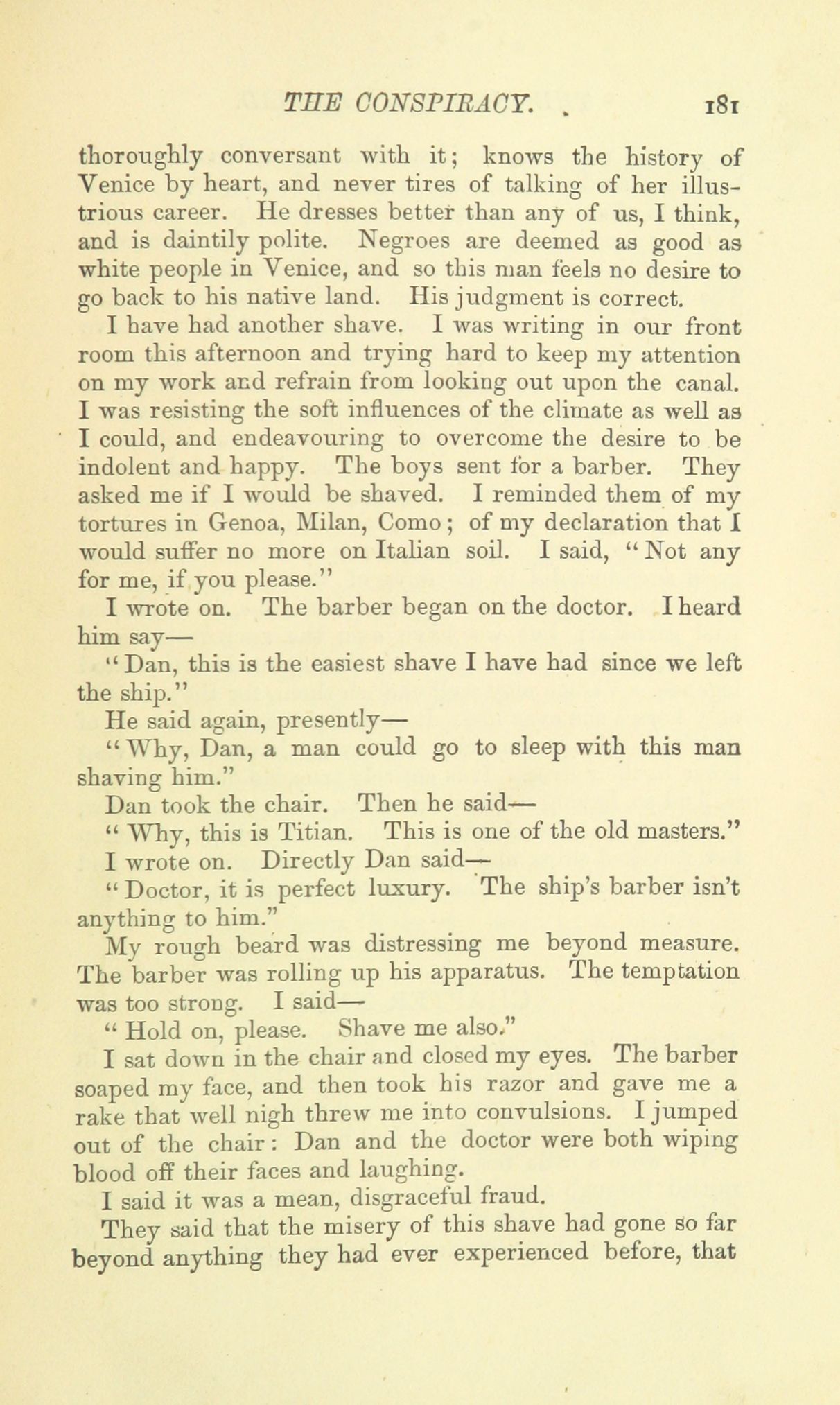 THE CONSPIRACY. 181

thoroughly conversant with it; knows the history of Venice by heart, and never tires of talking of her illustrious career. He dresses better than any of us, I think, and is daintily polite. Negroes are deemed as good as white people in Venice, and so this man feels no desire to go back to his native land. His judgment is correct.

I have had another shave. I was writing in our front room this afternoon and trying hard to keep my attention on my work and refrain from looking out upon the canal. I was resisting the soft influences of the climate as well as I could, and endeavouring to overcome the desire to be indolent and happy. The boys sent for a barber. They asked me if I would be shaved. I reminded them of my tortures in Genoa, Milan, Como; of my declaration that I would suffer no more on Italian soil. I said, "Not any for me, if you please."

I wrote on. The barber began on the doctor. I heard him say—

"Dan, this is the easiest shave I have had since we left the ship."

He said again, presently—

"Why, Dan, a man could go to sleep with this man shaving him."

Dan took the chair. Then he said—

"Why, this is Titian. This is one of the old masters."

I wrote on. Directly Dan said—

"Doctor, it is perfect luxury. The ship's barber isn't anything to him."

My rough beard was distressing me beyond measure. The barber was rolling up his apparatus. The temptation was too strong. I said—

"Hold on, please. Shave me also."

I sat down in the chair and closed my eyes. The barber soaped my face, and then took his razor and gave me a rake that well nigh threw me into convulsions. I jumped out of the chair: Dan and the doctor were both wiping blood off their faces and laughing.

I said it was a mean, disgraceful fraud.

They said that the misery of this shave had gone so far beyond anything they had ever experienced before, that